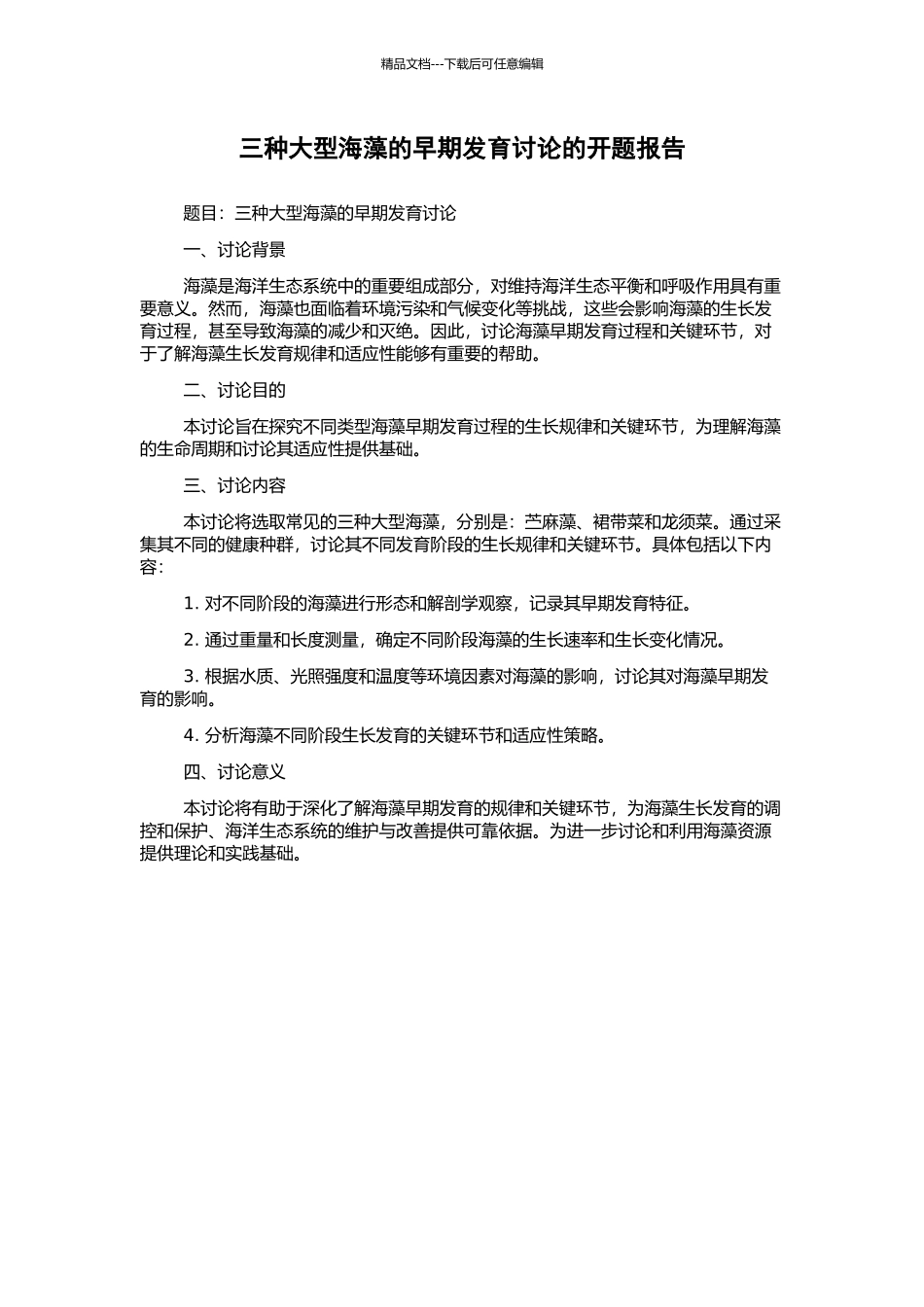 精品文档---下载后可任意编辑

三种大型海藻的早期发育讨论的开题报告

题目：三种大型海藻的早期发育讨论

一、讨论背景

海藻是海洋生态系统中的重要组成部分，对维持海洋生态平衡和呼吸作用具有重要意义。然而，海藻也面临着环境污染和气候变化等挑战，这些会影响海藻的生长发育过程，甚至导致海藻的减少和灭绝。因此，讨论海藻早期发育过程和关键环节，对于了解海藻生长发育规律和适应性能够有重要的帮助。

二、讨论目的

本讨论旨在探究不同类型海藻早期发育过程的生长规律和关键环节，为理解海藻的生命周期和讨论其适应性提供基础。

三、讨论内容

本讨论将选取常见的三种大型海藻，分别是：苎麻藻、裙带菜和龙须菜。通过采集其不同的健康种群，讨论其不同发育阶段的生长规律和关键环节。具体包括以下内容：

1. 对不同阶段的海藻进行形态和解剖学观察，记录其早期发育特征。

2. 通过重量和长度测量，确定不同阶段海藻的生长速率和生长变化情况。

3. 根据水质、光照强度和温度等环境因素对海藻的影响，讨论其对海藻早期发育的影响。

4. 分析海藻不同阶段生长发育的关键环节和适应性策略。

四、讨论意义

本讨论将有助于深化了解海藻早期发育的规律和关键环节，为海藻生长发育的调控和保护、海洋生态系统的维护与改善提供可靠依据。为进一步讨论和利用海藻资源提供理论和实践基础。